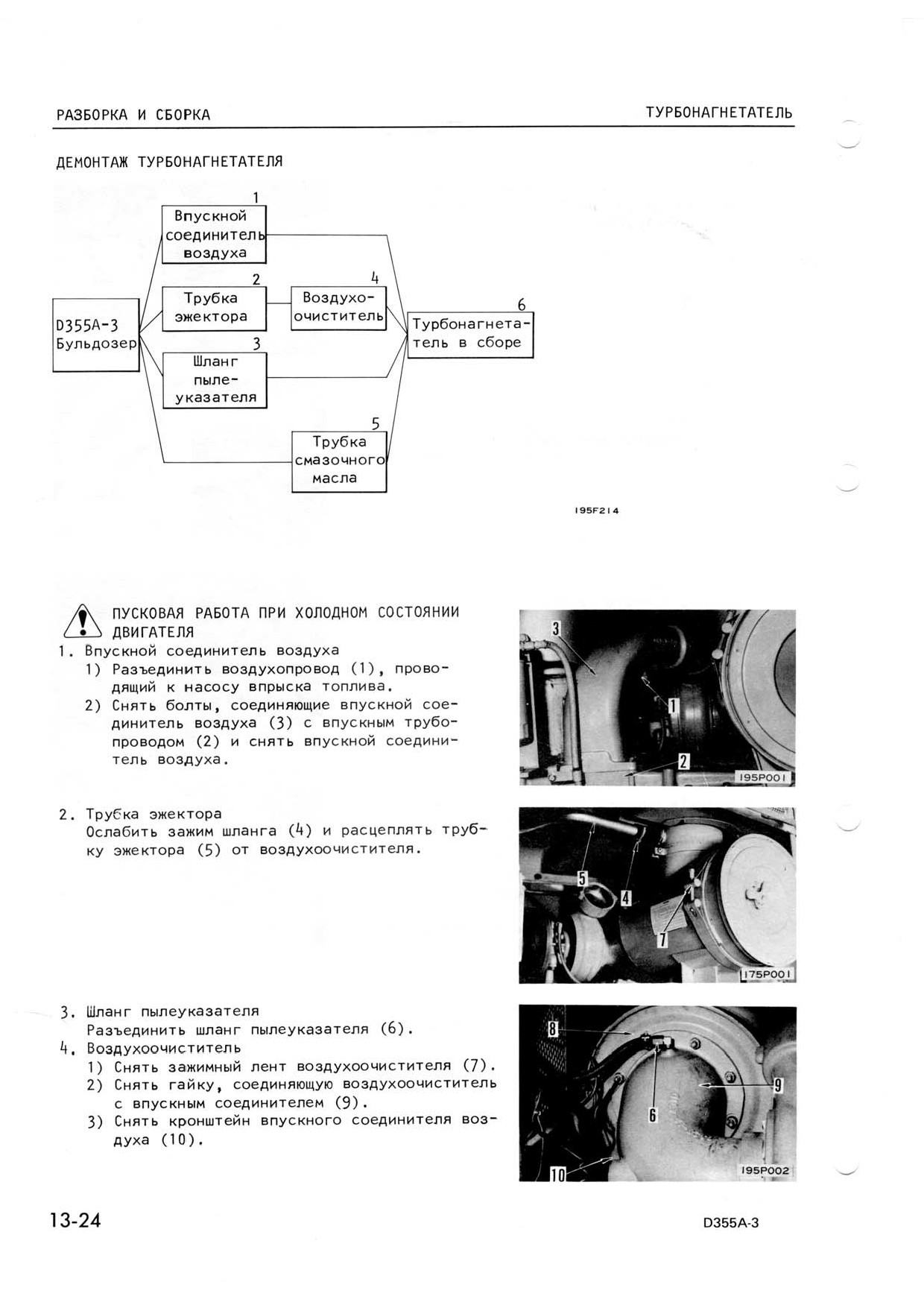 РАЗБОРКА И СБОРКА

ТУРБОНАГНЕТАТЕЛЬ

ДЕМОНТАЖ ТУРБОНАГНЕТАТЕЛЯ

D355A-3 Бульдозер

1 Впускной соединитель воздуха

2 Трубка эжектора

3 Шланг пылеуказателя

4 Воздухоочиститель

5 Трубка смазочного масла

6 Турбонагнетатель в сборе

195F214

ПУСКОВАЯ РАБОТА ПРИ ХОЛОДНОМ СОСТОЯНИИ ДВИГАТЕЛЯ

1. Впускной соединитель воздуха
1) Разъединить воздухопровод (1), проводящий к насосу впрыска топлива.
2) Снять болты, соединяющие впускной соединитель воздуха (3) с впускным трубопроводом (2) и снять впускной соединитель воздуха.

3
1
2
195P001

2. Трубка эжектора
Ослабить зажим шланга (4) и расцеплять трубку эжектора (5) от воздухоочистителя.

5
4
7
175P001

3. Шланг пылеуказателя
Разъединить шланг пылеуказателя (6).
4. Воздухоочиститель
1) Снять зажимный лент воздухоочистителя (7).
2) Снять гайку, соединяющую воздухоочиститель с впускным соединителем (9).
3) Снять кронштейн впускного соединителя воздуха (10).

8
9
6
10
195P002

13-24

D355A-3